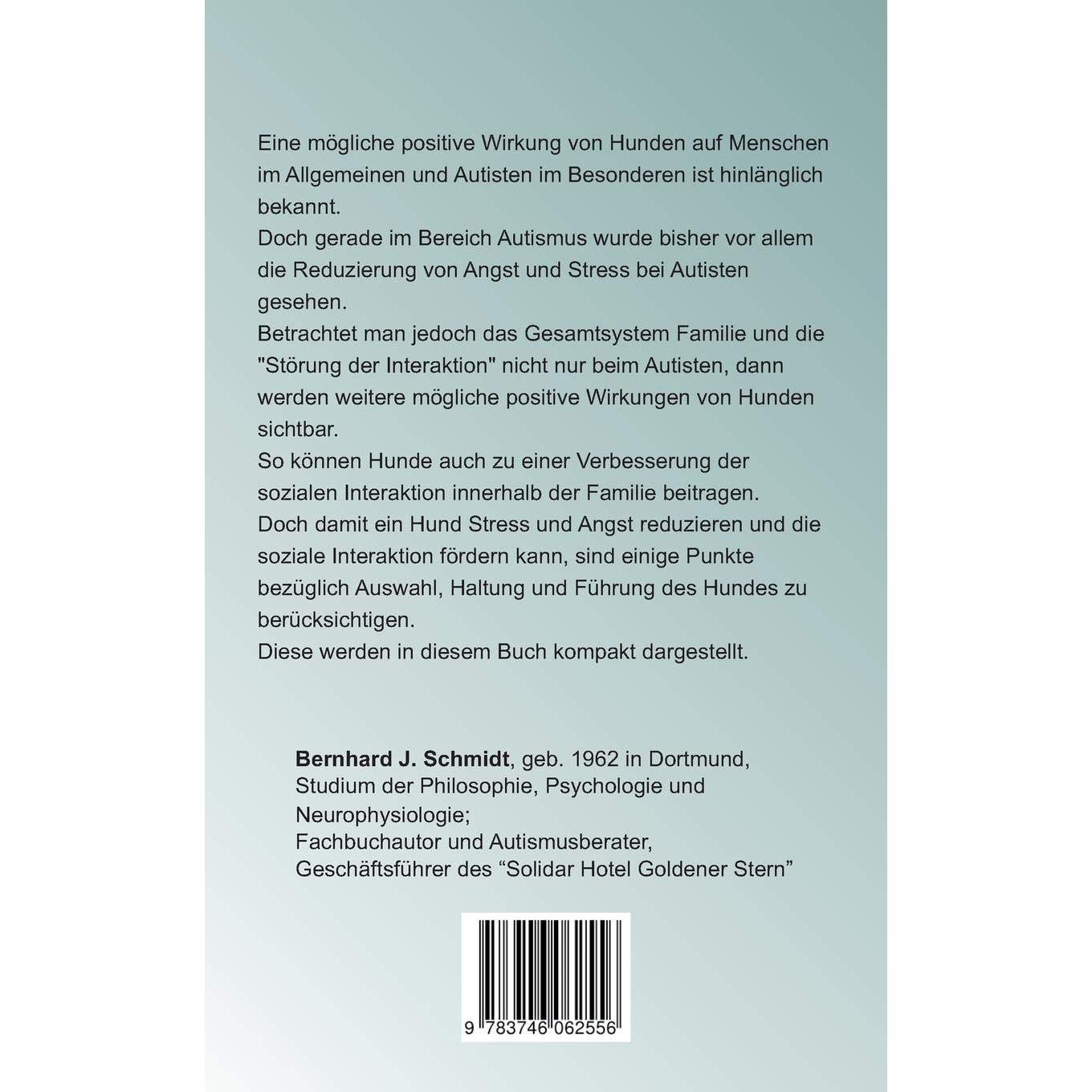 Eine mögliche positive Wirkung von Hunden auf Menschen im Allgemeinen und Autisten im Besonderen ist hinlänglich bekannt.

Doch gerade im Bereich Autismus wurde bisher vor allem die Reduzierung von Angst und Stress bei Autisten gesehen.

Betrachtet man jedoch das Gesamtsystem Familie und die "Störung der Interaktion" nicht nur beim Autisten, dann werden weitere mögliche positive Wirkungen von Hunden sichtbar.

So können Hunde auch zu einer Verbesserung der sozialen Interaktion innerhalb der Familie beitragen.

Doch damit ein Hund Stress und Angst reduzieren und die soziale Interaktion fördern kann, sind einige Punkte bezüglich Auswahl, Haltung und Führung des Hundes zu berücksichtigen.

Diese werden in diesem Buch kompakt dargestellt.

Bernhard J. Schmidt, geb. 1962 in Dortmund,
Studium der Philosophie, Psychologie und Neurophysiologie;
Fachbuchautor und Autismusberater,
Geschäftsführer des "Solidar Hotel Goldener Stern"

9 783746 062556